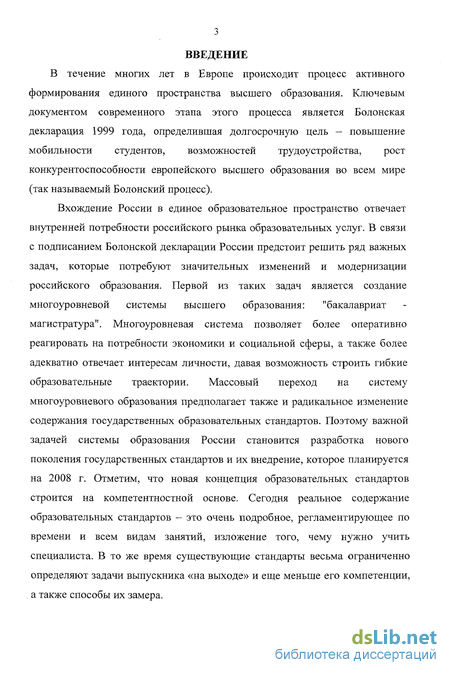 3

ВВЕДЕНИЕ

В течение многих лет в Европе происходит процесс активного формирования единого пространства высшего образования. Ключевым документом современного этапа этого процесса является Болонская декларация 1999 года, определившая долгосрочную цель – повышение мобильности студентов, возможностей трудоустройства, рост конкурентоспособности европейского высшего образования во всем мире (так называемый Болонский процесс).

Вхождение России в единое образовательное пространство отвечает внутренней потребности российского рынка образовательных услуг. В связи с подписанием Болонской декларации России предстоит решить ряд важных задач, которые потребуют значительных изменений и модернизации российского образования. Первой из таких задач является создание многоуровневой системы высшего образования: "бакалавриат - магистратура". Многоуровневая система позволяет более оперативно реагировать на потребности экономики и социальной сферы, а также более адекватно отвечает интересам личности, давая возможность строить гибкие образовательные траектории. Массовый переход на систему многоуровневого образования предполагает также и радикальное изменение содержания государственных образовательных стандартов. Поэтому важной задачей системы образования России становится разработка нового поколения государственных стандартов и их внедрение, которое планируется на 2008 г. Отметим, что новая концепция образовательных стандартов строится на компетентностной основе. Сегодня реальное содержание образовательных стандартов – это очень подробное, регламентирующее по времени и всем видам занятий, изложение того, чему нужно учить специалиста. В то же время существующие стандарты весьма ограниченно определяют задачи выпускника «на выходе» и еще меньше его компетенции, а также способы их замера.

dsLib.net
библиотека диссертаций